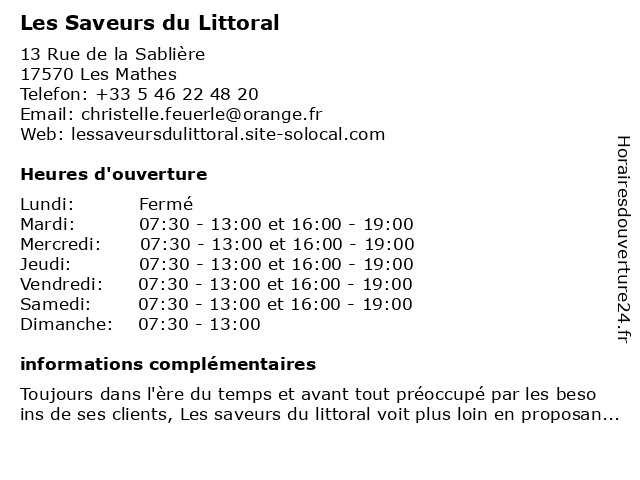 Les Saveurs du Littoral

13 Rue de la Sablière
17570 Les Mathes
Telefon: +33 5 46 22 48 20
Email: christelle.feuerle@orange.fr
Web: lessaveursdulittoral.site-solocal.com

Heures d'ouverture

| | |
|---|---|
| Lundi: | Fermé |
| Mardi: | 07:30 - 13:00 et 16:00 - 19:00 |
| Mercredi: | 07:30 - 13:00 et 16:00 - 19:00 |
| Jeudi: | 07:30 - 13:00 et 16:00 - 19:00 |
| Vendredi: | 07:30 - 13:00 et 16:00 - 19:00 |
| Samedi: | 07:30 - 13:00 et 16:00 - 19:00 |
| Dimanche: | 07:30 - 13:00 |

informations complémentaires

Toujours dans l'ère du temps et avant tout préoccupé par les beso ins de ses clients, Les saveurs du littoral voit plus loin en proposan...

Horairesdouverture24.fr